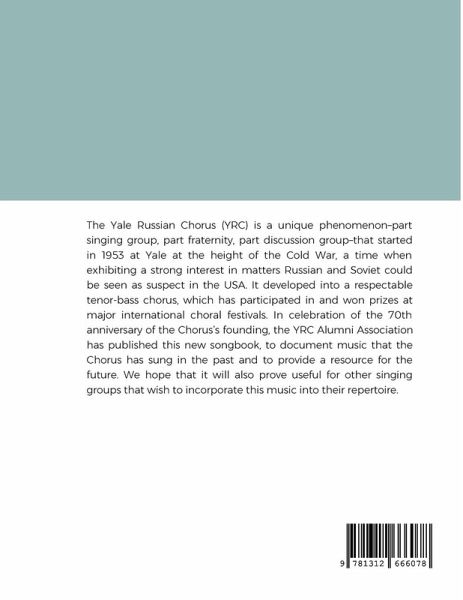 The Yale Russian Chorus (YRC) is a unique phenomenon–part singing group, part fraternity, part discussion group–that started in 1953 at Yale at the height of the Cold War, a time when exhibiting a strong interest in matters Russian and Soviet could be seen as suspect in the USA. It developed into a respectable tenor-bass chorus, which has participated in and won prizes at major international choral festivals. In celebration of the 70th anniversary of the Chorus's founding, the YRC Alumni Association has published this new songbook, to document music that the Chorus has sung in the past and to provide a resource for the future. We hope that it will also prove useful for other singing groups that wish to incorporate this music into their repertoire.

9 781312 666078